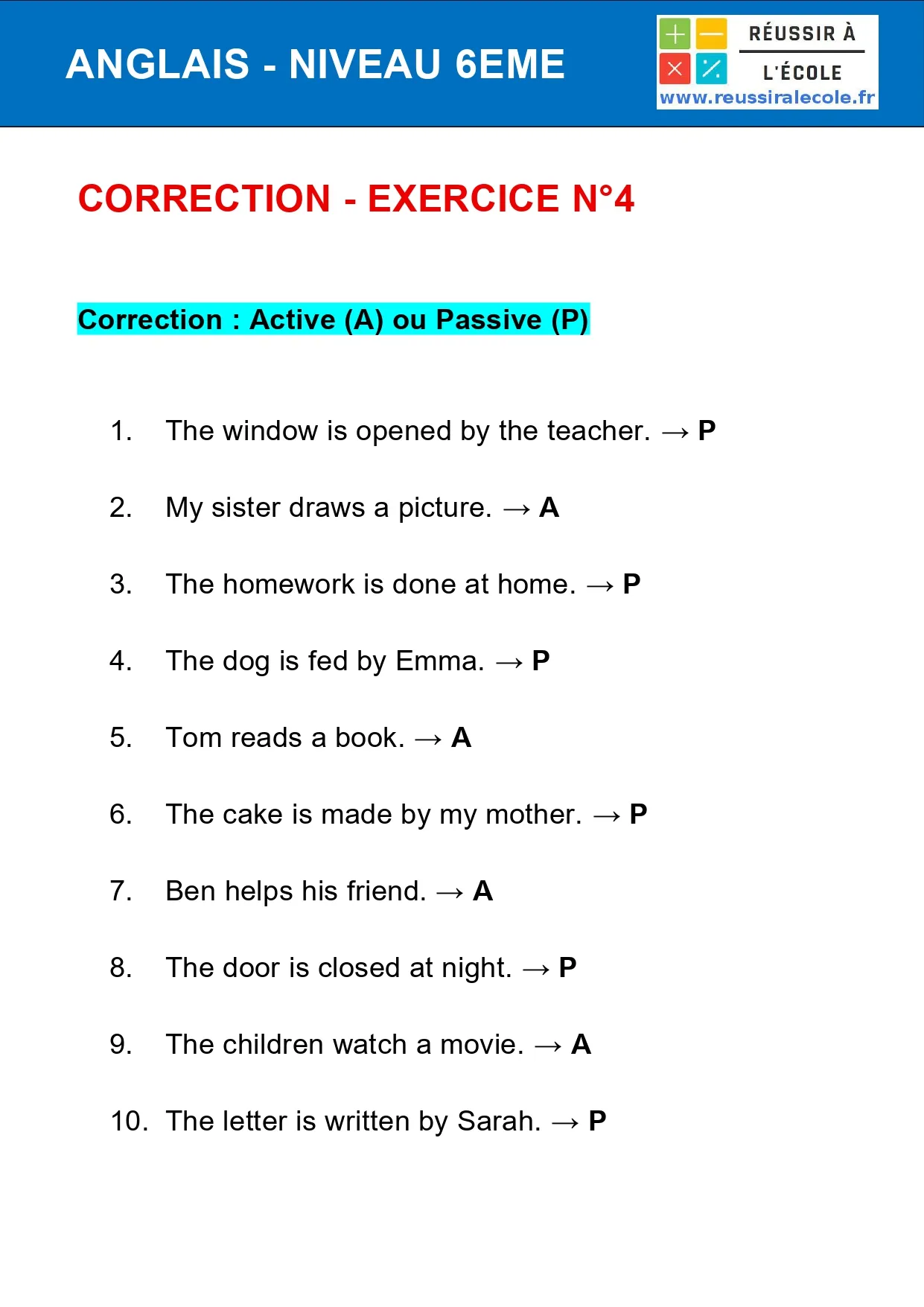 ANGLAIS - NIVEAU 6EME

RÉUSSIR À
L'ÉCOLE
www.reussiralecole.fr

CORRECTION - EXERCICE N°4

Correction : Active (A) ou Passive (P)

1. The window is opened by the teacher. → P

2. My sister draws a picture. → A

3. The homework is done at home. → P

4. The dog is fed by Emma. → P

5. Tom reads a book. → A

6. The cake is made by my mother. → P

7. Ben helps his friend. → A

8. The door is closed at night. → P

9. The children watch a movie. → A

10. The letter is written by Sarah. → P